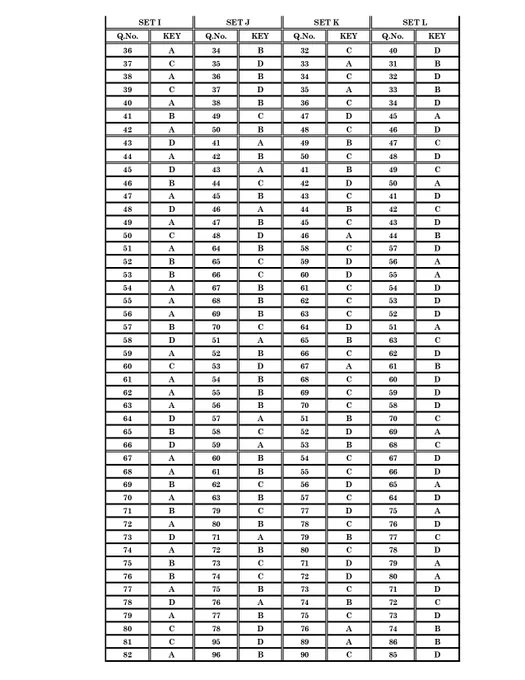 | SET I | | SET J | | SET K | | SET L | |
|---|---|---|---|---|---|---|---|
| Q.No. | KEY | Q.No. | KEY | Q.No. | KEY | Q.No. | KEY |
| 36 | A | 34 | B | 32 | C | 40 | D |
| 37 | C | 35 | D | 33 | A | 31 | B |
| 38 | A | 36 | B | 34 | C | 32 | D |
| 39 | C | 37 | D | 35 | A | 33 | B |
| 40 | A | 38 | B | 36 | C | 34 | D |
| 41 | B | 49 | C | 47 | D | 45 | A |
| 42 | A | 50 | B | 48 | C | 46 | D |
| 43 | D | 41 | A | 49 | B | 47 | C |
| 44 | A | 42 | B | 50 | C | 48 | D |
| 45 | D | 43 | A | 41 | B | 49 | C |
| 46 | B | 44 | C | 42 | D | 50 | A |
| 47 | A | 45 | B | 43 | C | 41 | D |
| 48 | D | 46 | A | 44 | B | 42 | C |
| 49 | A | 47 | B | 45 | C | 43 | D |
| 50 | C | 48 | D | 46 | A | 44 | B |
| 51 | A | 64 | B | 58 | C | 57 | D |
| 52 | B | 65 | C | 59 | D | 56 | A |
| 53 | B | 66 | C | 60 | D | 55 | A |
| 54 | A | 67 | B | 61 | C | 54 | D |
| 55 | A | 68 | B | 62 | C | 53 | D |
| 56 | A | 69 | B | 63 | C | 52 | D |
| 57 | B | 70 | C | 64 | D | 51 | A |
| 58 | D | 51 | A | 65 | B | 63 | C |
| 59 | A | 52 | B | 66 | C | 62 | D |
| 60 | C | 53 | D | 67 | A | 61 | B |
| 61 | A | 54 | B | 68 | C | 60 | D |
| 62 | A | 55 | B | 69 | C | 59 | D |
| 63 | A | 56 | B | 70 | C | 58 | D |
| 64 | D | 57 | A | 51 | B | 70 | C |
| 65 | B | 58 | C | 52 | D | 69 | A |
| 66 | D | 59 | A | 53 | B | 68 | C |
| 67 | A | 60 | B | 54 | C | 67 | D |
| 68 | A | 61 | B | 55 | C | 66 | D |
| 69 | B | 62 | C | 56 | D | 65 | A |
| 70 | A | 63 | B | 57 | C | 64 | D |
| 71 | B | 79 | C | 77 | D | 75 | A |
| 72 | A | 80 | B | 78 | C | 76 | D |
| 73 | D | 71 | A | 79 | B | 77 | C |
| 74 | A | 72 | B | 80 | C | 78 | D |
| 75 | B | 73 | C | 71 | D | 79 | A |
| 76 | B | 74 | C | 72 | D | 80 | A |
| 77 | A | 75 | B | 73 | C | 71 | D |
| 78 | D | 76 | A | 74 | B | 72 | C |
| 79 | A | 77 | B | 75 | C | 73 | D |
| 80 | C | 78 | D | 76 | A | 74 | B |
| 81 | C | 95 | D | 89 | A | 86 | B |
| 82 | A | 96 | B | 90 | C | 85 | D |